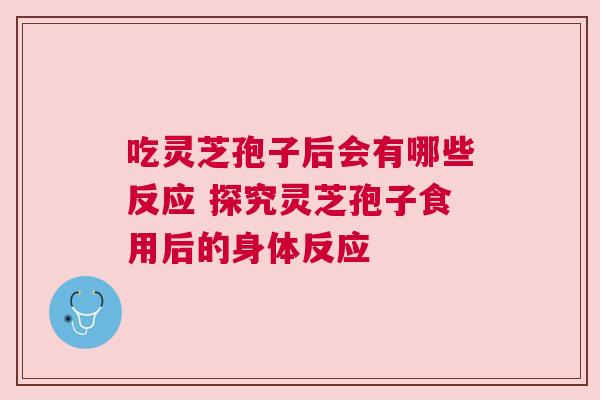 吃灵芝孢子后会有哪些反应 探究灵芝孢子食用后的身体反应